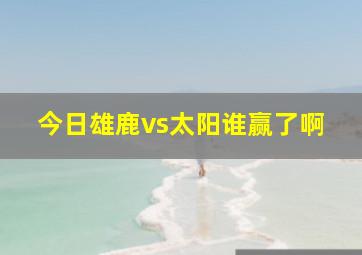 今日雄鹿vs太阳谁赢了啊